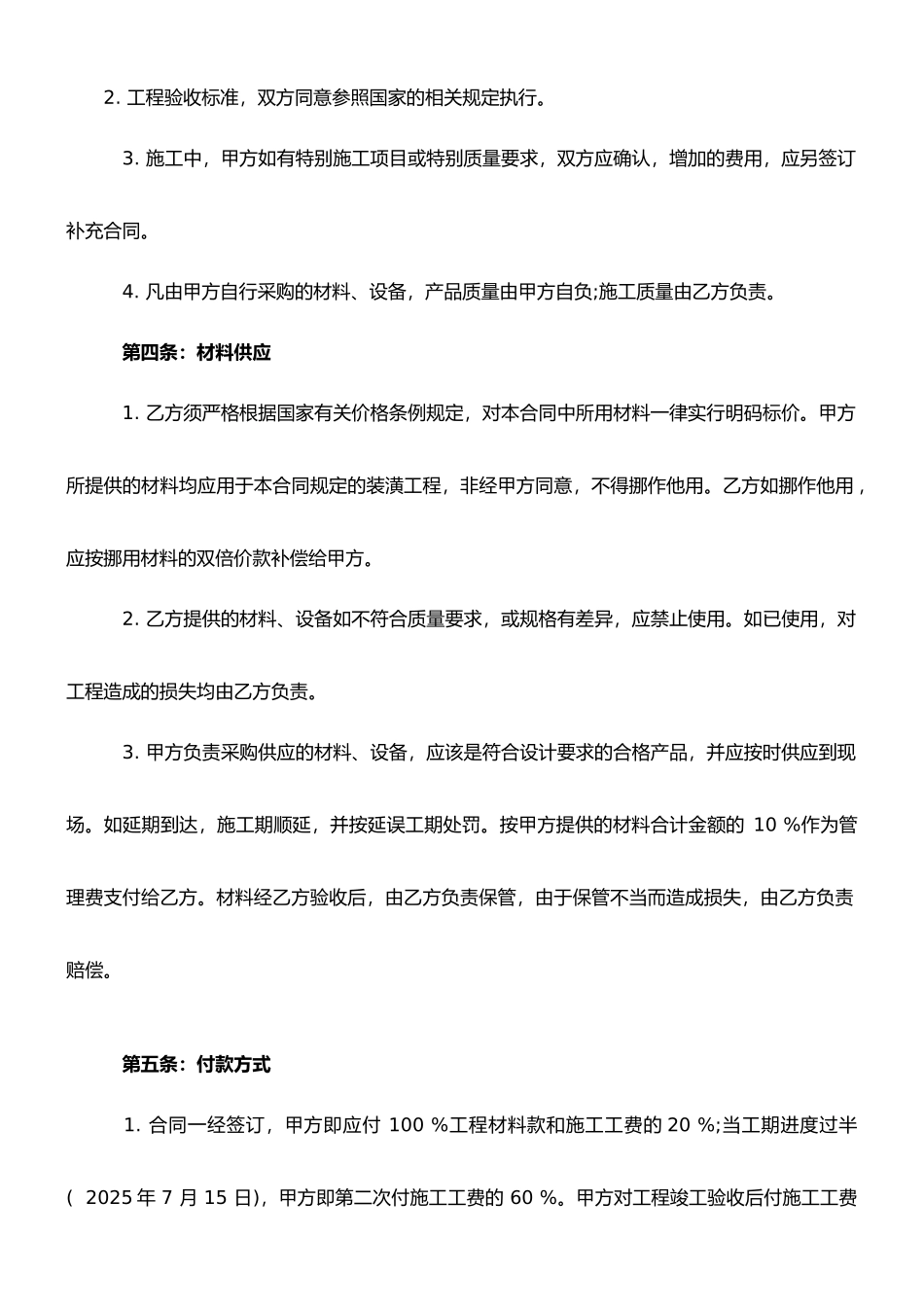 2. 工程验收标准，双方同意参照国家的相关规定执行。

3. 施工中，甲方如有特别施工项目或特别质量要求，双方应确认，增加的费用，应另签订补充合同。

4. 凡由甲方自行采购的材料、设备，产品质量由甲方自负;施工质量由乙方负责。

第四条：材料供应

1. 乙方须严格根据国家有关价格条例规定，对本合同中所用材料一律实行明码标价。甲方所提供的材料均应用于本合同规定的装潢工程，非经甲方同意，不得挪作他用。乙方如挪作他用，应按挪用材料的双倍价款补偿给甲方。

2. 乙方提供的材料、设备如不符合质量要求，或规格有差异，应禁止使用。如已使用，对工程造成的损失均由乙方负责。

3. 甲方负责采购供应的材料、设备，应该是符合设计要求的合格产品，并应按时供应到现场。如延期到达，施工期顺延，并按延误工期处罚。按甲方提供的材料合计金额的 10 %作为管理费支付给乙方。材料经乙方验收后，由乙方负责保管，由于保管不当而造成损失，由乙方负责赔偿。

第五条：付款方式

1. 合同一经签订，甲方即应付 100 %工程材料款和施工工费的 20 %;当工期进度过半（ 2025 年 7 月 15 日），甲方即第二次付施工工费的 60 %。甲方对工程竣工验收后付施工工费